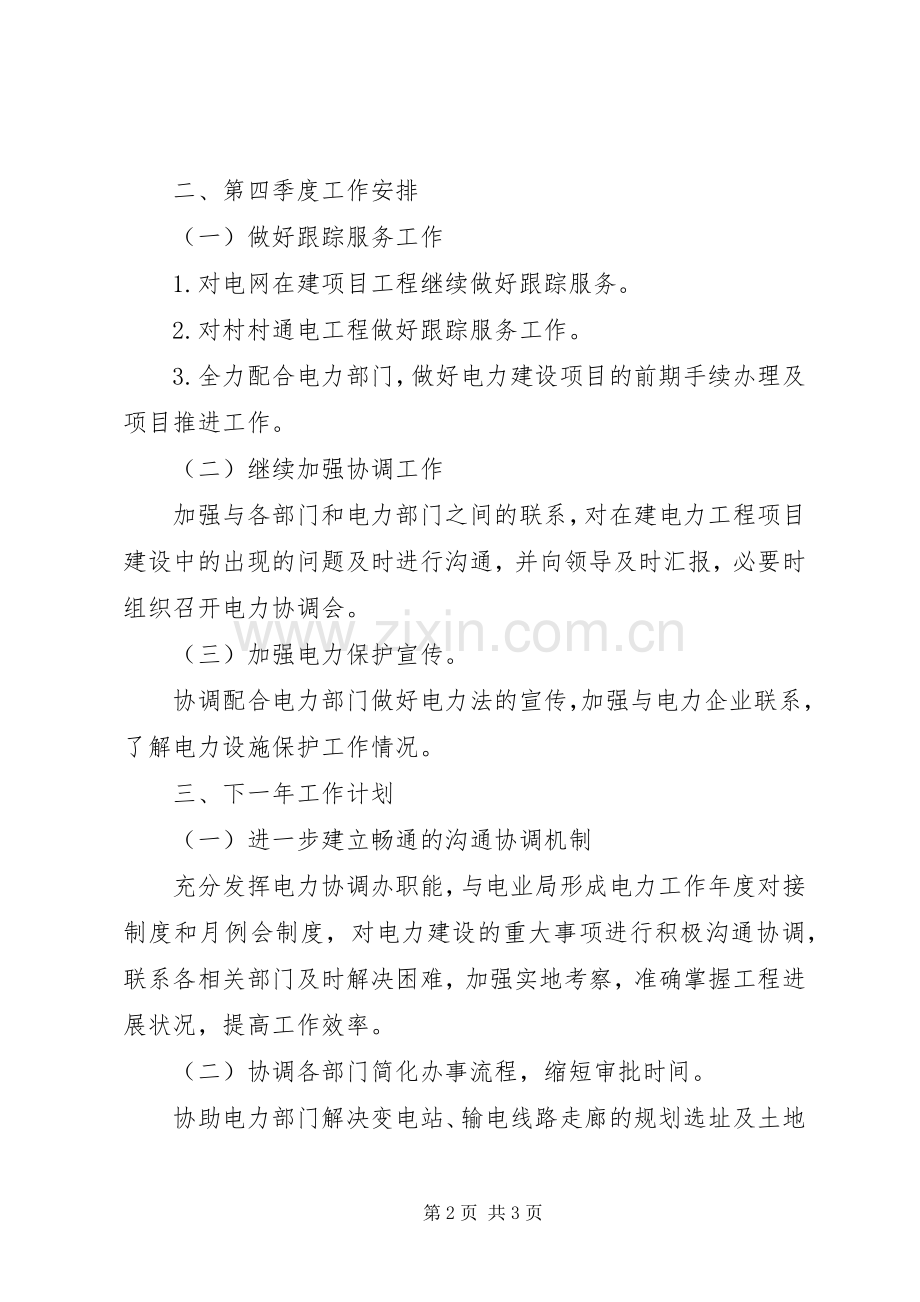 二、第四季度工作安排

（一）做好跟踪服务工作

1.对电网在建项目工程继续做好跟踪服务。

2.对村村通电工程做好跟踪服务工作。

3.全力配合电力部门，做好电力建设项目的前期手续办理及项目推进工作。

（二）继续加强协调工作

加强与各部门和电力部门之间的联系，对在建电力工程项目建设中的出现的问题及时进行沟通，并向领导及时汇报，必要时组织召开电力协调会。

（三）加强电力保护宣传。

协调配合电力部门做好电力法的宣传，加强与电力企业联系，了解电力设施保护工作情况。

三、下一年工作计划

（一）进一步建立畅通的沟通协调机制

充分发挥电力协调办职能，与电业局形成电力工作年度对接制度和月例会制度，对电力建设的重大事项进行积极沟通协调，联系各相关部门及时解决困难，加强实地考察，准确掌握工程进展状况，提高工作效率。

（二）协调各部门简化办事流程，缩短审批时间。

协助电力部门解决变电站、输电线路走廊的规划选址及土地

第2页 共3页

www.zixin.com.cn